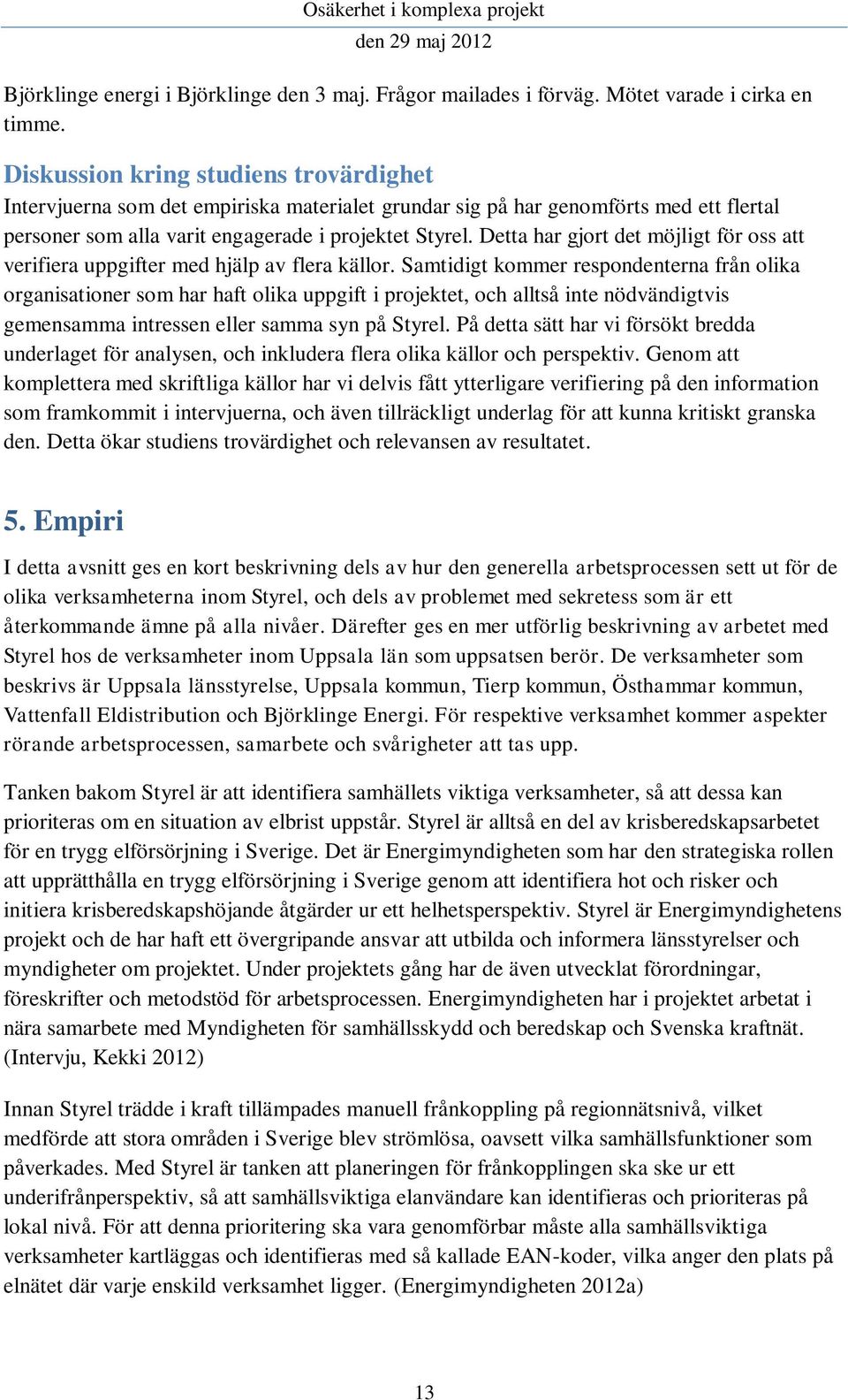 Osäkerhet i komplexa projekt
den 29 maj 2012

Björklinge energi i Björklinge den 3 maj. Frågor mailades i förväg. Mötet varade i cirka en timme.

Diskussion kring studiens trovärdighet
Intervjuerna som det empiriska materialet grundar sig på har genomförts med ett flertal personer som alla varit engagerade i projektet Styrel. Detta har gjort det möjligt för oss att verifiera uppgifter med hjälp av flera källor. Samtidigt kommer respondenterna från olika organisationer som har haft olika uppgift i projektet, och alltså inte nödvändigtvis gemensamma intressen eller samma syn på Styrel. På detta sätt har vi försökt bredda underlaget för analysen, och inkludera flera olika källor och perspektiv. Genom att komplettera med skriftliga källor har vi delvis fått ytterligare verifiering på den information som framkommit i intervjuerna, och även tillräckligt underlag för att kunna kritiskt granska den. Detta ökar studiens trovärdighet och relevansen av resultatet.

5. Empiri
I detta avsnitt ges en kort beskrivning dels av hur den generella arbetsprocessen sett ut för de olika verksamheterna inom Styrel, och dels av problemet med sekretess som är ett återkommande ämne på alla nivåer. Därefter ges en mer utförlig beskrivning av arbetet med Styrel hos de verksamheter inom Uppsala län som uppsatsen berör. De verksamheter som beskrivs är Uppsala länsstyrelse, Uppsala kommun, Tierp kommun, Östhammar kommun, Vattenfall Eldistribution och Björklinge Energi. För respektive verksamhet kommer aspekter rörande arbetsprocessen, samarbete och svårigheter att tas upp.

Tanken bakom Styrel är att identifiera samhällets viktiga verksamheter, så att dessa kan prioriteras om en situation av elbrist uppstår. Styrel är alltså en del av krisberedskapsarbetet för en trygg elförsörjning i Sverige. Det är Energimyndigheten som har den strategiska rollen att upprätthålla en trygg elförsörjning i Sverige genom att identifiera hot och risker och initiera krisberedskapshöjande åtgärder ur ett helhetsperspektiv. Styrel är Energimyndighetens projekt och de har haft ett övergripande ansvar att utbilda och informera länsstyrelser och myndigheter om projektet. Under projektets gång har de även utvecklat förordningar, föreskrifter och metodstöd för arbetsprocessen. Energimyndigheten har i projektet arbetat i nära samarbete med Myndigheten för samhällsskydd och beredskap och Svenska kraftnät. (Intervju, Kekki 2012)

Innan Styrel trädde i kraft tillämpades manuell frånkoppling på regionnätsnivå, vilket medförde att stora områden i Sverige blev strömlösa, oavsett vilka samhällsfunktioner som påverkades. Med Styrel är tanken att planeringen för frånkopplingen ska ske ur ett underifrånperspektiv, så att samhällsviktiga elanvändare kan identifieras och prioriteras på lokal nivå. För att denna prioritering ska vara genomförbar måste alla samhällsviktiga verksamheter kartläggas och identifieras med så kallade EAN-koder, vilka anger den plats på elnätet där varje enskild verksamhet ligger. (Energimyndigheten 2012a)

13